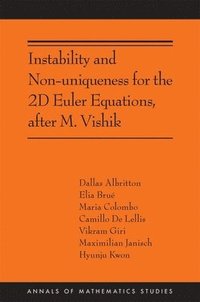 Instability and Non-uniqueness for the 2D Euler Equations, after M. Vishik

Dallas Albritton
Elia Brué
Maria Colombo
Camillo De Lellis
Vikram Giri
Maximilian Janisch
Hyunju Kwon

ANNALS OF MATHEMATICS STUDIES